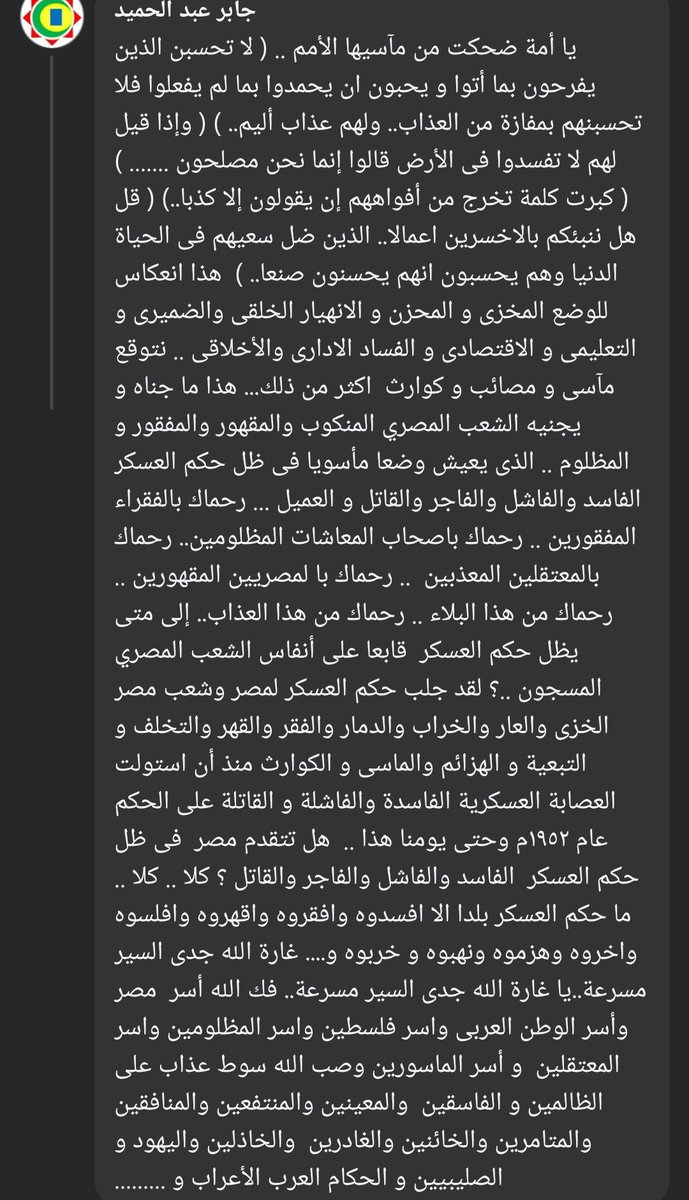 جابر عبد الحميد

يا أمة ضحكت من مآسيها الأمم .. ( لا تحسبن الذين يفرحون بما أتوا و يحبون ان يحمدوا بما لم يفعلوا فلا تحسبنهم بمفازة من العذاب.. ولهم عذاب أليم.. ) ( وإذا قيل لهم لا تفسدوا فى الأرض قالوا إنما نحن مصلحون ....... ) ( كبرت كلمة تخرج من أفواههم إن يقولون إلا كذبا..) ( قل هل ننبئكم بالاخسرين اعمالا.. الذين ضل سعيهم فى الحياة الدنيا وهم يحسبون انهم يحسنون صنعا.. ) هذا انعكاس للوضع المخزى و المحزن و الانهيار الخلقى والضميرى و التعليمى و الاقتصادى و الفساد الادارى والأخلاقى .. نتوقع مآسى و مصائب و كوارث اكثر من ذلك... هذا ما جناه و يجنيه الشعب المصري المنكوب والمقهور والمفقور و المظلوم .. الذى يعيش وضعا مأسويا فى ظل حكم العسكر الفاسد والفاشل والفاجر والقاتل و العميل ... رحماك بالفقراء المفقورين .. رحماك باصحاب المعاشات المظلومين.. رحماك بالمعتقلين المعذبين .. رحماك با لمصريين المقهورين .. رحماك من هذا البلاء .. رحماك من هذا العذاب.. إلى متى يظل حكم العسكر قابعا على أنفاس الشعب المصري المسجون ..؟ لقد جلب حكم العسكر لمصر وشعب مصر الخزى والعار والخراب والدمار والفقر والقهر والتخلف و التبعية و الهزائم والماسى و الكوارث منذ أن استولت العصابة العسكرية الفاسدة والفاشلة و القاتلة على الحكم عام ١٩٥٢م وحتى يومنا هذا .. هل تتقدم مصر فى ظل حكم العسكر الفاسد والفاشل والفاجر والقاتل ؟ كلا .. كلا .. ما حكم العسكر بلدا الا افسدوه وافقروه واقهروه وافلسوه واخروه وهزموه ونهبوه و خربوه و.... غارة الله جدى السير مسرعة..يا غارة الله جدى السير مسرعة.. فك الله أسر مصر وأسر الوطن العربى واسر فلسطين واسر المظلومين واسر المعتقلين و أسر الماسورين وصب الله سوط عذاب على الظالمين و الفاسقين والمعينين والمنتفعين والمنافقين والمتامرين والخائنين والغادرين والخاذلين واليهود و الصليبيين و الحكام العرب الأعراب و ........